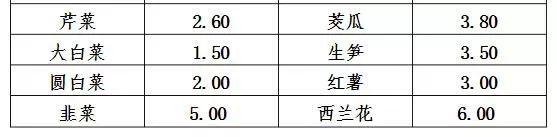 | 芹菜 | 2.60 | 茭瓜 | 3.80 |
|---|---|---|---|
| 大白菜 | 1.50 | 生笋 | 3.50 |
| 圆白菜 | 2.00 | 红薯 | 3.00 |
| 韭菜 | 5.00 | 西兰花 | 6.00 |